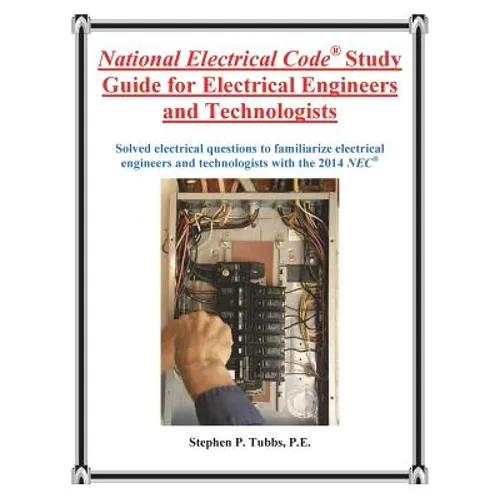 National Electrical Code® Study Guide for Electrical Engineers and Technologists

Solved electrical questions to familiarize electrical engineers and technologists with the 2014 NEC®

Stephen P. Tubbs, P.E.